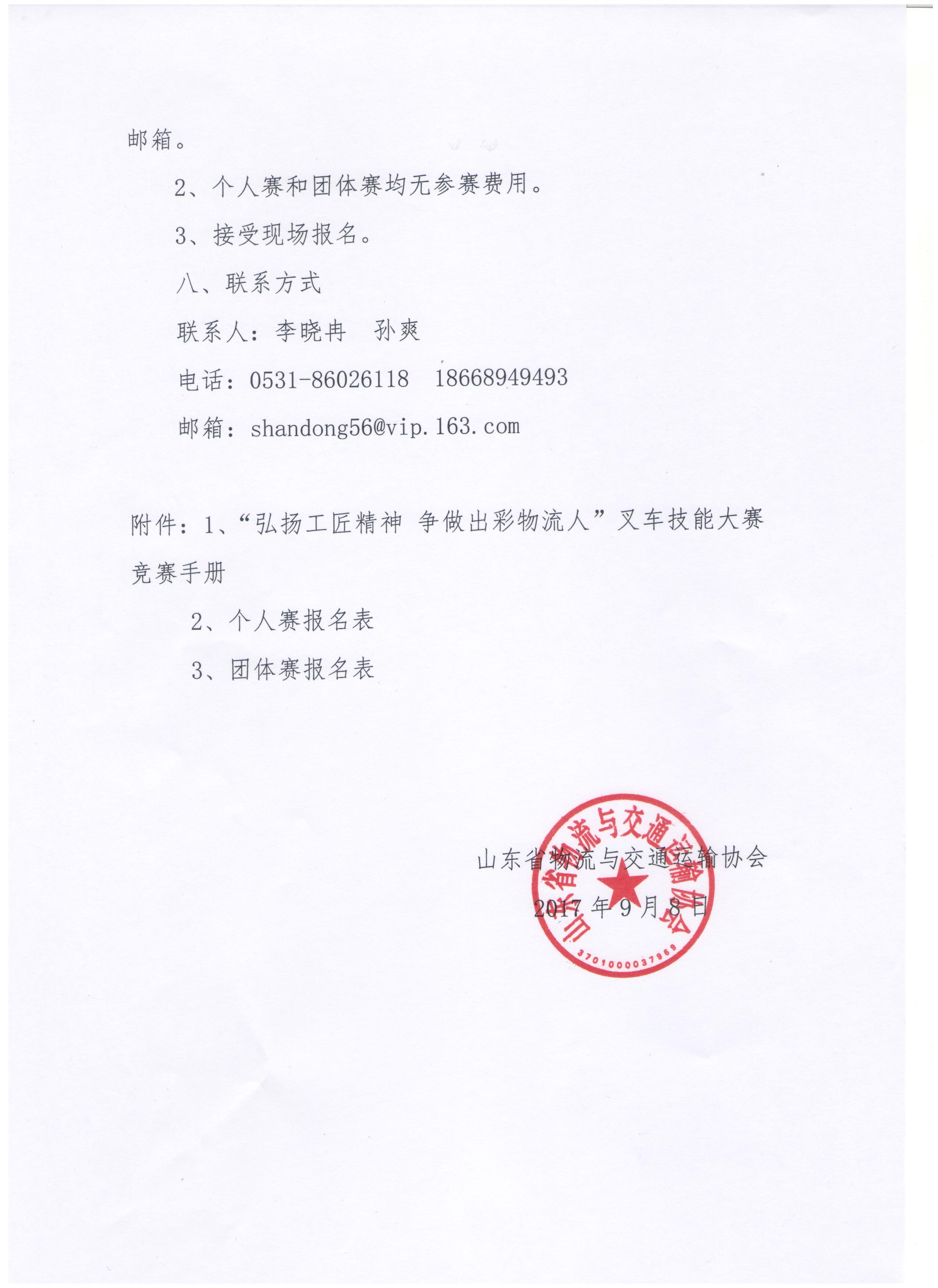 邮箱。

2、个人赛和团体赛均无参赛费用。

3、接受现场报名。

八、联系方式

联系人：李晓冉　孙爽

电话：0531-86026118　18668949493

邮箱：shandong56@vip.163.com

附件：1、“弘扬工匠精神 争做出彩物流人”叉车技能大赛竞赛手册

2、个人赛报名表

3、团体赛报名表

山东省物流与交通运输协会

2017年9月8日

山东省物流与交通运输协会

3701000037969